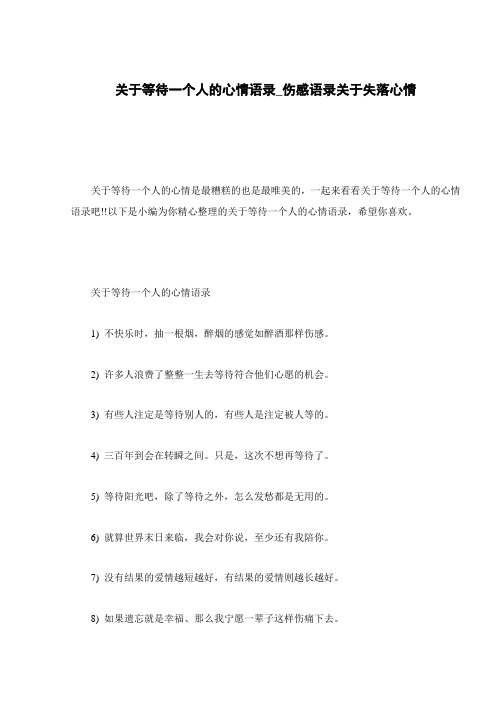 关于等待一个人的心情语录_伤感语录关于失落心情

关于等待一个人的心情是最糟糕的也是最唯美的，一起来看看关于等待一个人的心情语录吧!!以下是小编为你精心整理的关于等待一个人的心情语录，希望你喜欢。

关于等待一个人的心情语录

1) 不快乐时，抽一根烟，醉烟的感觉如醉酒那样伤感。

2) 许多人浪费了整整一生去等待符合他们心愿的机会。

3) 有些人注定是等待别人的，有些人是注定被人等的。

4) 三百年到会在转瞬之间。只是，这次不想再等待了。

5) 等待阳光吧，除了等待之外，怎么发愁都是无用的。

6) 就算世界末日来临，我会对你说，至少还有我陪你。

7) 没有结果的爱情越短越好，有结果的爱情则越长越好。

8) 如果遗忘就是幸福、那么我宁愿一辈子这样伤痛下去。